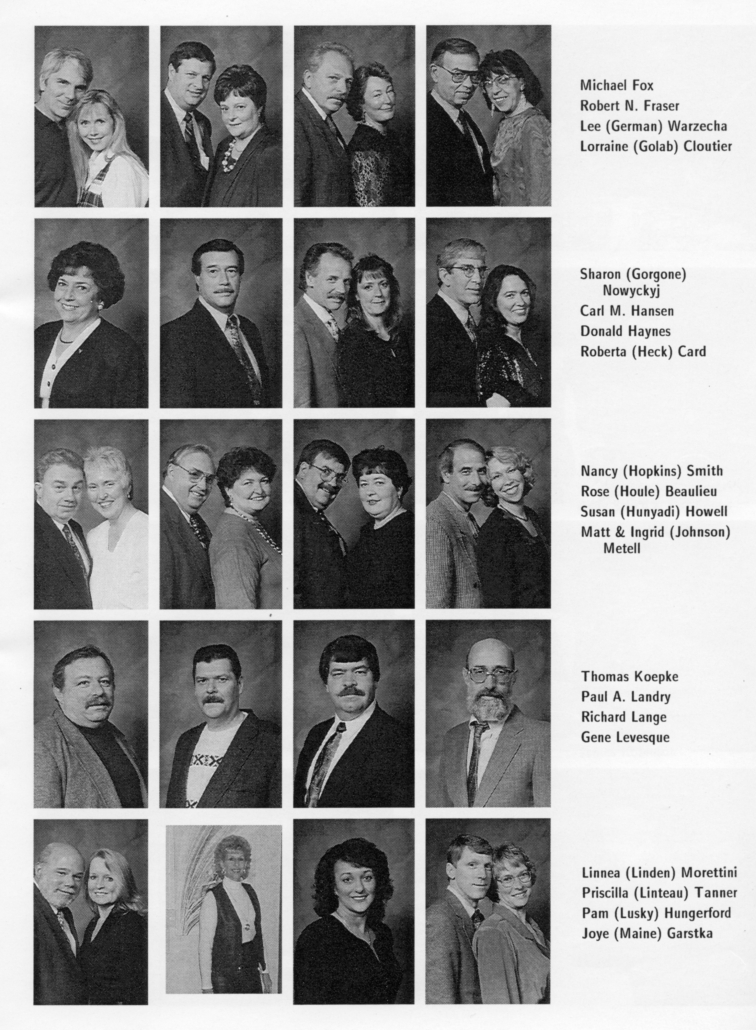 Michael Fox
Robert N. Fraser
Lee (German) Warzecha
Lorraine (Golab) Cloutier

Sharon (Gorgone) Nowyckyj
Carl M. Hansen
Donald Haynes
Roberta (Heck) Card

Nancy (Hopkins) Smith
Rose (Houle) Beaulieu
Susan (Hunyadi) Howell
Matt & Ingrid (Johnson) Metell

Thomas Koepke
Paul A. Landry
Richard Lange
Gene Levesque

Linnea (Linden) Morettini
Priscilla (Linteau) Tanner
Pam (Lusky) Hungerford
Joye (Maine) Garstka